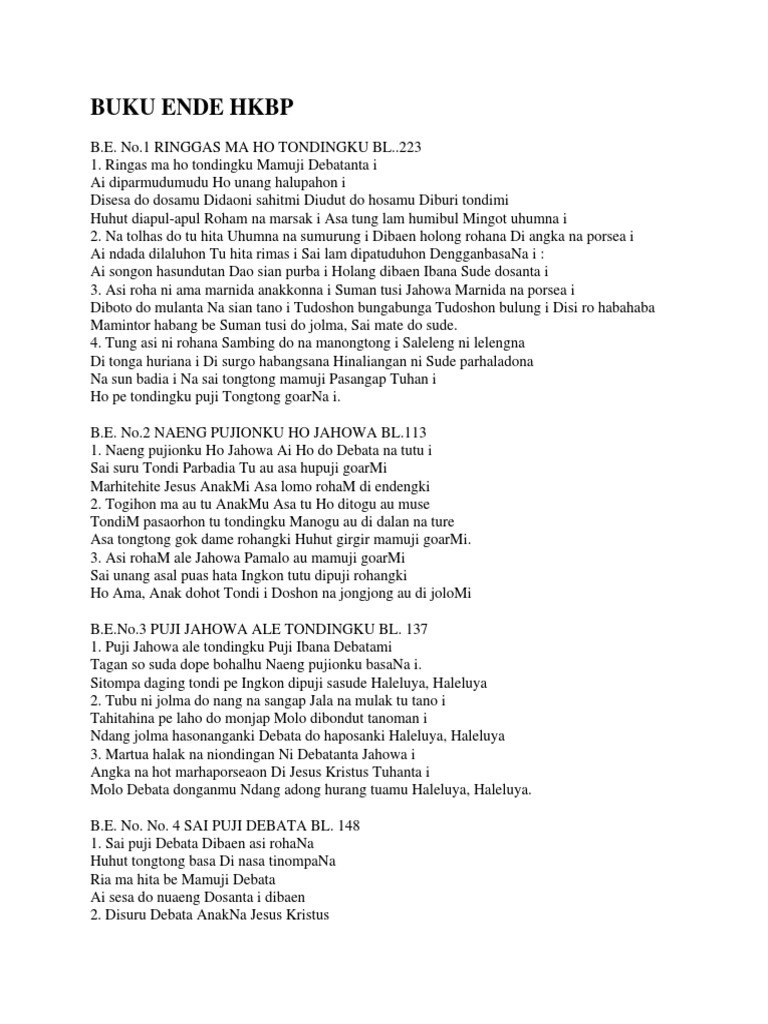 BUKU ENDE HKBP

B.E. No.1 RINGGAS MA HO TONDINGKU BL..223
1. Ringas ma ho tondingku Mamuji Debatanta i
Ai diparmudumudu Ho unang halupahon i
Disesa do dosamu Didaoni sahitmi Diudut do hosamu Diburi tondimi
Huhut diapul-apul Roham na marsak i Asa tung lam humibul Mingot uhumna i
2. Na tolhas do tu hita Uhumna na sumurung i Dibaen holong rohana Di angka na porsea i
Ai ndada dilaluhon Tu hita rimas i Sai lam dipatuduhon DengganbasaNa i :
Ai songon hasundutan Dao sian purba i Holang dibaen Ibana Sude dosanta i
3. Asi roha ni ama marnida anakkonna i Suman tusi Jahowa Marnida na porsea i
Diboto do mulanta Na sian tano i Tudoshon bungabunga Tudoshon bulung i Disi ro habahaba
Mamintor habang be Suman tusi do jolma, Sai mate do sude.
4. Tung asi ni rohana Sambing do na manongtong i Saleleng ni lelengna
Di tonga huriana i Di surgo habangsana Hinaliangan ni Sude parhaladona
Na sun badia i Na sai tongtong mamuji Pasangap Tuhan i
Ho pe tondingku puji Tongtong goarNa i.

B.E. No.2 NAENG PUJIONKU HO JAHOWA BL.113
1. Naeng pujionku Ho Jahowa Ai Ho do Debata na tutu i
Sai suru Tondi Parbadia Tu au asa hupuji goarMi
Marhitehite Jesus AnakMi Asa lomo rohaM di endengki
2. Togihon ma au tu AnakMu Asa tu Ho ditogu au muse
TondiM pasaorhon tu tondingku Manogu au di dalan na ture
Asa tongtong gok dame rohangki Huhut girgir mamuji goarMi.
3. Asi rohaM ale Jahowa Pamalo au mamuji goarMi
Sai unang asal puas hata Ingkon tutu dipuji rohangki
Ho Ama, Anak dohot Tondi i Doshon na jongjong au di joloMi

B.E.No.3 PUJI JAHOWA ALE TONDINGKU BL. 137
1. Puji Jahowa ale tondingku Puji Ibana Debatami
Tagan so suda dope bohalhu Naeng pujionku basaNa i.
Sitompa daging tondi pe Ingkon dipuji sasude Haleluya, Haleluya
2. Tubu ni jolma do nang na sangap Jala na mulak tu tano i
Tahitahina pe laho do monjap Molo dibondut tanoman i
Ndang jolma hasonanganki Debata do haposanki Haleluya, Haleluya
3. Martua halak na niondingan Ni Debatanta Jahowa i
Angka na hot marhaporseaon Di Jesus Kristus Tuhanta i
Molo Debata donganmu Ndang adong hurang tuamu Haleluya, Haleluya.

B.E. No. No. 4 SAI PUJI DEBATA BL. 148
1. Sai puji Debata Dibaen asi rohaNa
Huhut tongtong basa Di nasa tinompaNa
Ria ma hita be Mamuji Debata
Ai sesa do nuaeng Dosanta i dibaen
2. Disuru Debata AnakNa Jesus Kristus